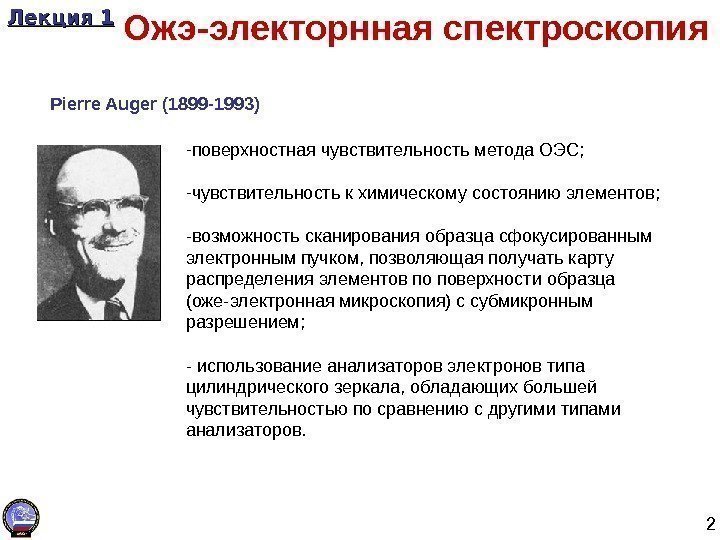 Лекция 1 Ожэ-электорнная спектроскопия

Pierre Auger (1899-1993)

-поверхностная чувствительность метода ОЭС;

-чувствительность к химическому состоянию элементов;

-возможность сканирования образца сфокусированным электронным пучком, позволяющая получать карту распределения элементов по поверхности образца (оже-электронная микроскопия) с субмикронным разрешением;

- использование анализаторов электронов типа цилиндрического зеркала, обладающих большей чувствительностью по сравнению с другими типами анализаторов.

2